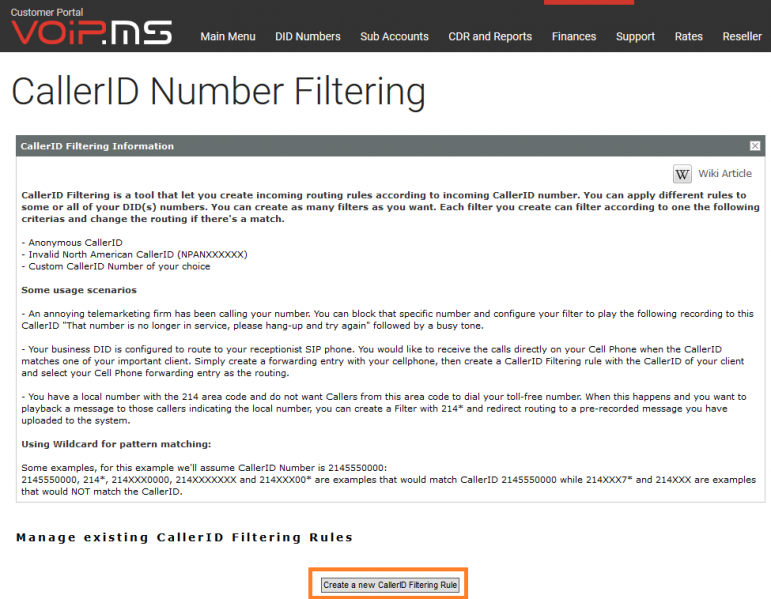 Customer Portal
VOIP.MS
Main Menu DID Numbers Sub Accounts CDR and Reports Finances Support Rates Reseller

CallerID Number Filtering

CallerID Filtering Information

W Wiki Article

CallerID Filtering is a tool that let you create incoming routing rules according to incoming CallerID number. You can apply different rules to some or all of your DID(s) numbers. You can create as many filters as you want. Each filter you create can filter according to one the following criterias and change the routing if there's a match.

- Anonymous CallerID
- Invalid North American CallerID (NPANXXXXXX)
- Custom CallerID Number of your choice

Some usage scenarios

- An annoying telemarketing firm has been calling your number. You can block that specific number and configure your filter to play the following recording to this CallerID "That number is no longer in service, please hang-up and try again" followed by a busy tone.

- Your business DID is configured to route to your receptionist SIP phone. You would like to receive the calls directly on your Cell Phone when the CallerID matches one of your important client. Simply create a forwarding entry with your cellphone, then create a CallerID Filtering rule with the CallerID of your client and select your Cell Phone forwarding entry as the routing.

- You have a local number with the 214 area code and do not want Callers from this area code to dial your toll-free number. When this happens and you want to playback a message to those callers indicating the local number, you can create a Filter with 214* and redirect routing to a pre-recorded message you have uploaded to the system.

Using Wildcard for pattern matching:

Some examples, for this example we'll assume CallerID Number is 2145550000:
2145550000, 214*, 214XXX0000, 214XXXXXXX and 214XXX00* are examples that would match CallerID 2145550000 while 214XXX7* and 214XXX are examples that would NOT match the CallerID.

Manage existing CallerID Filtering Rules

Create a new CallerID Filtering Rule